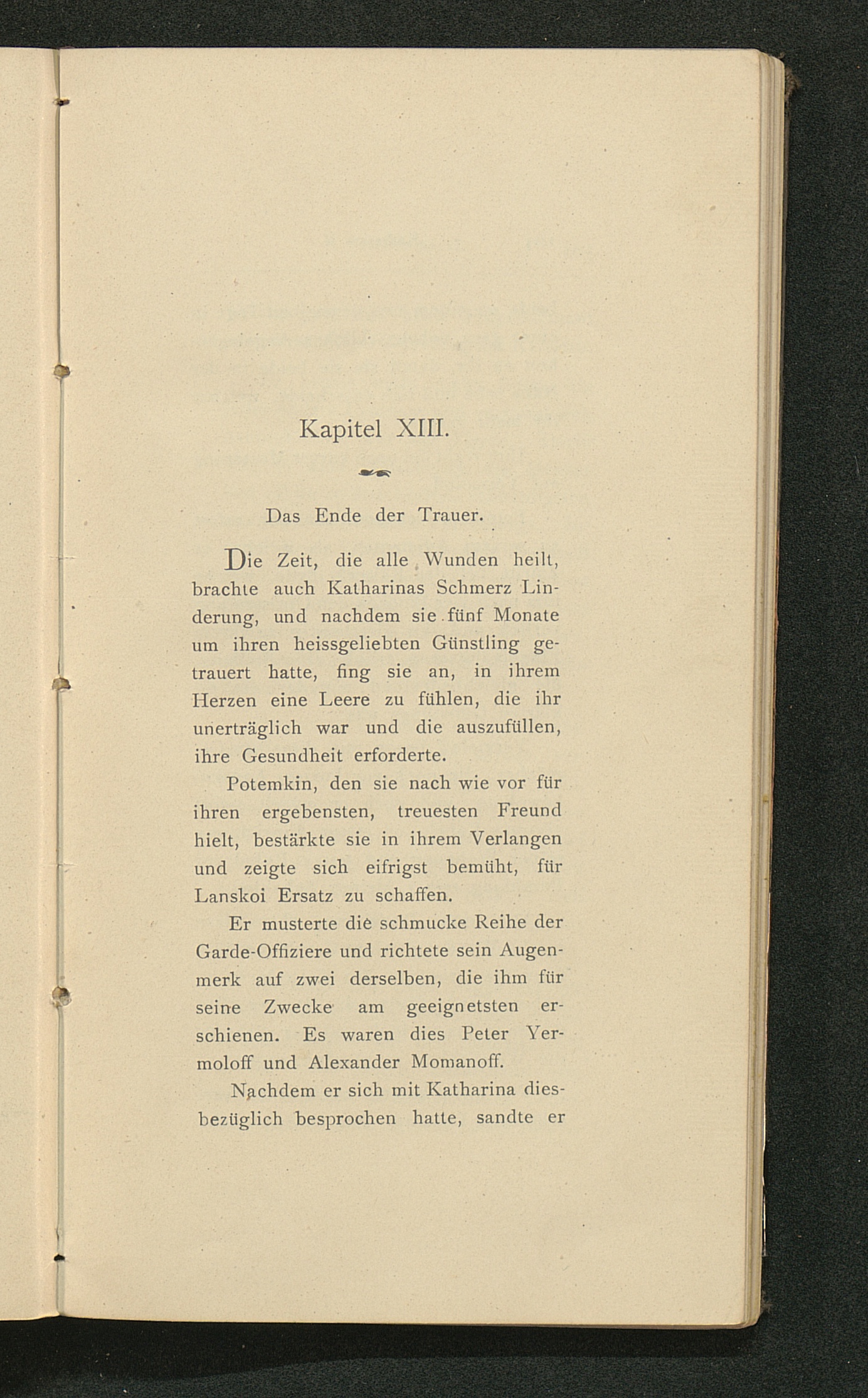 Kapitel XIII.

Das Ende der Trauer.

Die Zeit, die alle Wunden heilt, brachte auch Katharinas Schmerz Linderung, und nachdem sie fünf Monate um ihren heissgeliebten Günstling getrauert hatte, fing sie an, in ihrem Herzen eine Leere zu fühlen, die ihr unerträglich war und die auszufüllen, ihre Gesundheit erforderte.

Potemkin, den sie nach wie vor für ihren ergebensten, treuesten Freund hielt, bestärkte sie in ihrem Verlangen und zeigte sich eifrigst bemüht, für Lanskoi Ersatz zu schaffen.

Er musterte die schmucke Reihe der Garde-Offiziere und richtete sein Augenmerk auf zwei derselben, die ihm für seine Zwecke am geeignetsten erschienen. Es waren dies Peter Yermoloff und Alexander Momanoff.

Nachdem er sich mit Katharina diesbezüglich besprochen hatte, sandte er